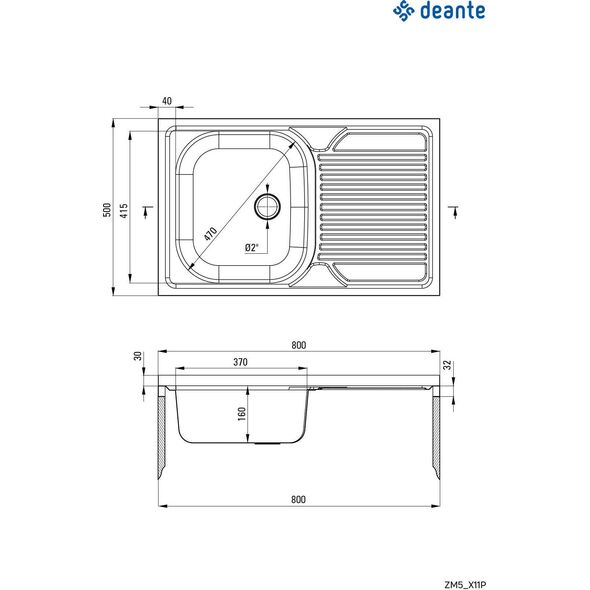 deante

40

500

415

470

Ø2"

800

30

370

32

160

800

ZM5_X11P